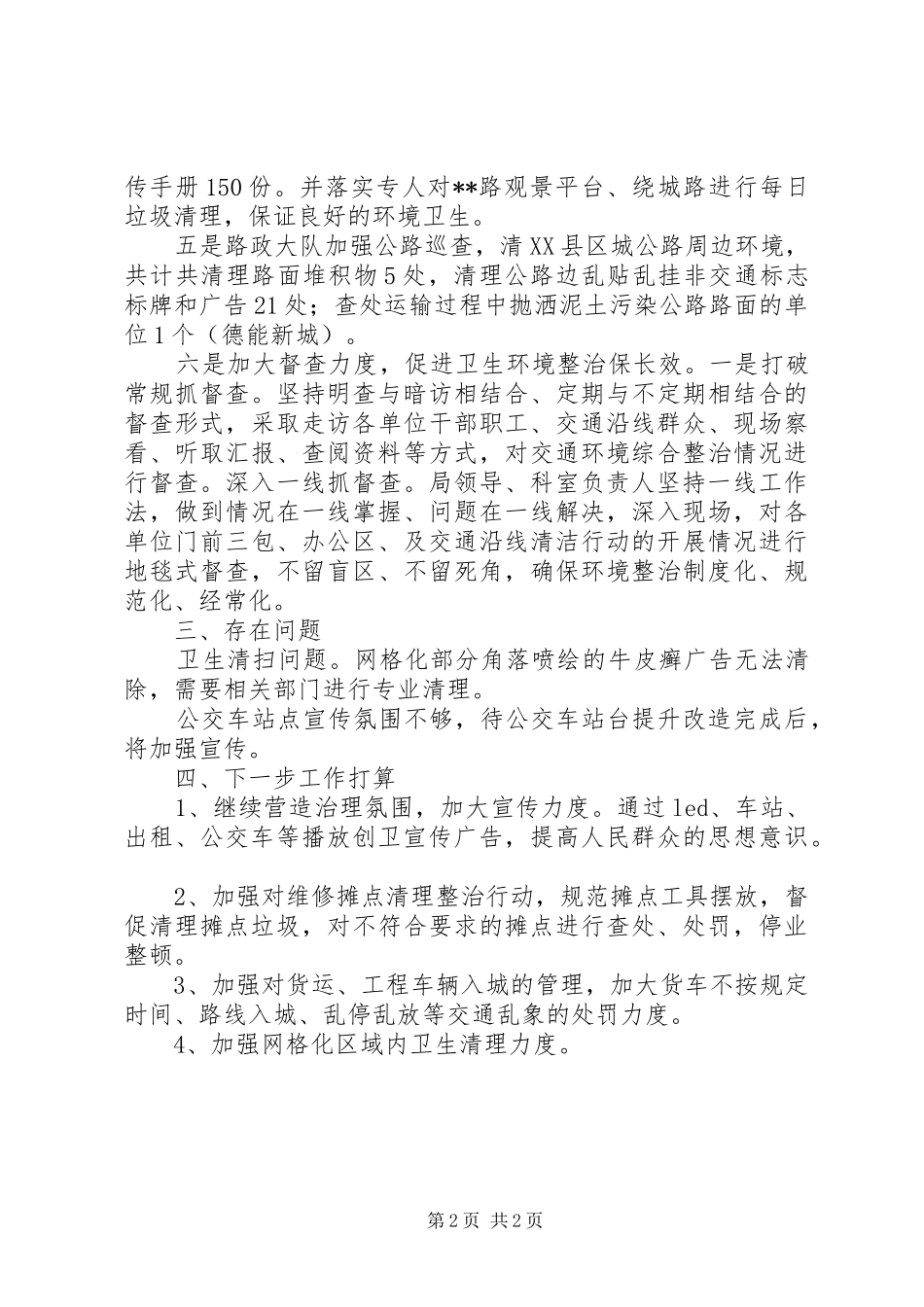 传手册150份。并落实专人对**路观景平台、绕城路进行每日垃圾清理，保证良好的环境卫生。

五是路政大队加强公路巡查，清XX县区城公路周边环境，共计共清理路面堆积物5处，清理公路边乱贴乱挂非交通标志标牌和广告21处；查处运输过程中抛洒泥土污染公路路面的单位1个（德能新城）。

六是加大督查力度，促进卫生环境整治保长效。一是打破常规抓督查。坚持明查与暗访相结合、定期与不定期相结合的督查形式，采取走访各单位干部职工、交通沿线群众、现场察看、听取汇报、查阅资料等方式，对交通环境综合整治情况进行督查。深入一线抓督查。局领导、科室负责人坚持一线工作法，做到情况在一线掌握、问题在一线解决，深入现场，对各单位门前三包、办公区、及交通沿线清洁行动的开展情况进行地毯式督查，不留盲区、不留死角，确保环境整治制度化、规范化、经常化。

三、存在问题

卫生清扫问题。网格化部分角落喷绘的牛皮癣广告无法清除，需要相关部门进行专业清理。

公交车站点宣传氛围不够，待公交车站台提升改造完成后，将加强宣传。

四、下一步工作打算

1、继续营造治理氛围，加大宣传力度。通过led、车站、出租、公交车等播放创卫宣传广告，提高人民群众的思想意识。

2、加强对维修摊点清理整治行动，规范摊点工具摆放，督促清理摊点垃圾，对不符合要求的摊点进行查处、处罚，停业整顿。

3、加强对货运、工程车辆入城的管理，加大货车不按规定时间、路线入城、乱停乱放等交通乱象的处罚力度。

4、加强网格化区域内卫生清理力度。

第2页 共2页